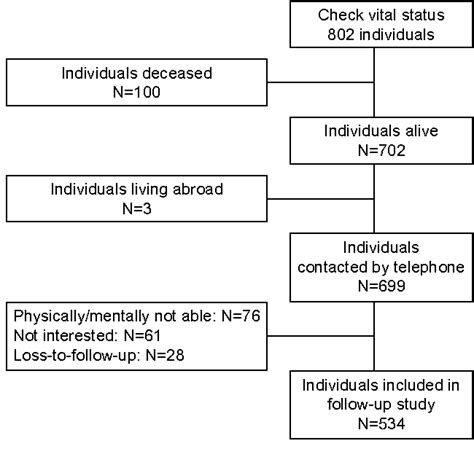 Check vital status
802 individuals

Individuals deceased
N=100

Individuals alive
N=702

Individuals living abroad
N=3

Individuals
contacted by telephone
N=699

Physically/mentally not able: N=76
Not interested: N=61
Loss-to-follow-up: N=28

Individuals included in
follow-up study
N=534